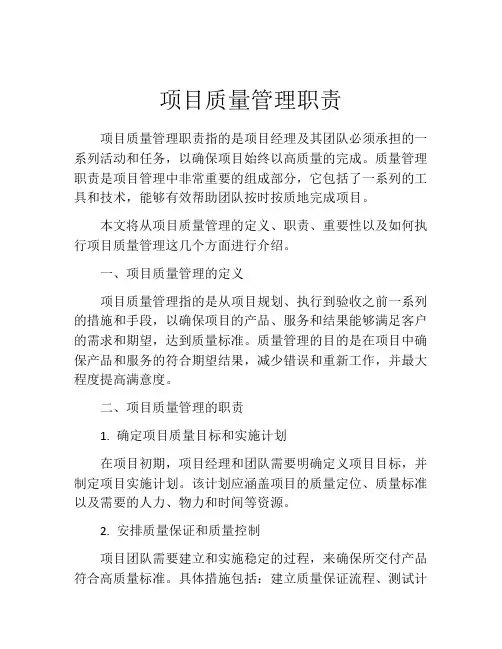 项目质量管理职责

项目质量管理职责指的是项目经理及其团队必须承担的一系列活动和任务，以确保项目始终以高质量的完成。质量管理职责是项目管理中非常重要的组成部分，它包括了一系列的工具和技术，能够有效帮助团队按时按质地完成项目。

本文将从项目质量管理的定义、职责、重要性以及如何执行项目质量管理这几个方面进行介绍。

一、项目质量管理的定义

项目质量管理指的是从项目规划、执行到验收之前一系列的措施和手段，以确保项目的产品、服务和结果能够满足客户的需求和期望，达到质量标准。质量管理的目的是在项目中确保产品和服务的符合期望结果，减少错误和重新工作，并最大程度提高满意度。

二、项目质量管理的职责

1. 确定项目质量目标和实施计划

在项目初期，项目经理和团队需要明确定义项目目标，并制定项目实施计划。该计划应涵盖项目的质量定位、质量标准以及需要的人力、物力和时间等资源。

2. 安排质量保证和质量控制

项目团队需要建立和实施稳定的过程，来确保所交付产品符合高质量标准。具体措施包括：建立质量保证流程、测试计